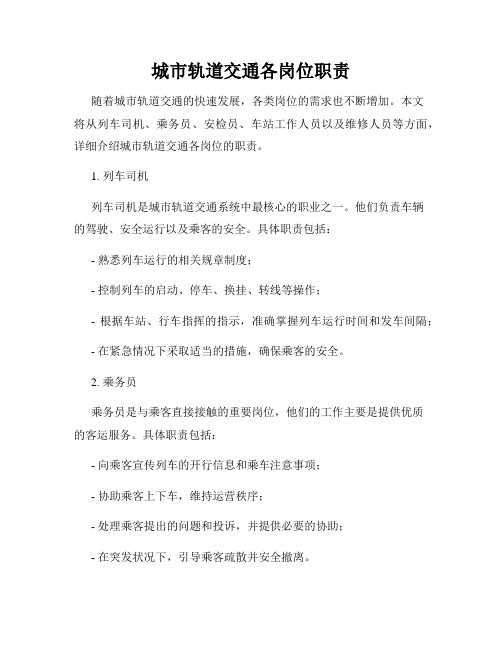 城市轨道交通各岗位职责

随着城市轨道交通的快速发展，各类岗位的需求也不断增加。本文将从列车司机、乘务员、安检员、车站工作人员以及维修人员等方面，详细介绍城市轨道交通各岗位的职责。

1. 列车司机

列车司机是城市轨道交通系统中最核心的职业之一。他们负责车辆的驾驶、安全运行以及乘客的安全。具体职责包括：

- 熟悉列车运行的相关规章制度；

- 控制列车的启动、停车、换挂、转线等操作；

- 根据车站、行车指挥的指示，准确掌握列车运行时间和发车间隔；

- 在紧急情况下采取适当的措施，确保乘客的安全。

2. 乘务员

乘务员是与乘客直接接触的重要岗位，他们的工作主要是提供优质的客运服务。具体职责包括：

- 向乘客宣传列车的开行信息和乘车注意事项；

- 协助乘客上下车，维持运营秩序；

- 处理乘客提出的问题和投诉，并提供必要的协助；

- 在突发状况下，引导乘客疏散并安全撤离。